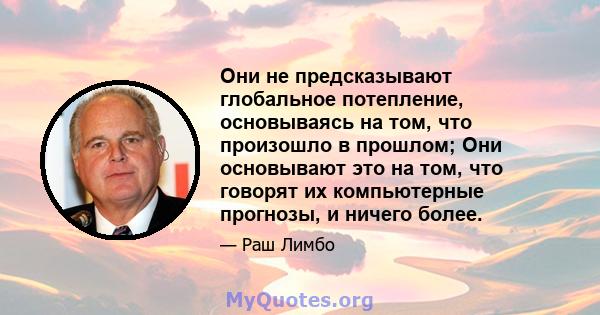 Они не предсказывают глобальное потепление, основываясь на том, что произошло в прошлом; Они основывают это на том, что говорят их компьютерные прогнозы, и ничего более.

— Раш Лимбо

MyQuotes.org